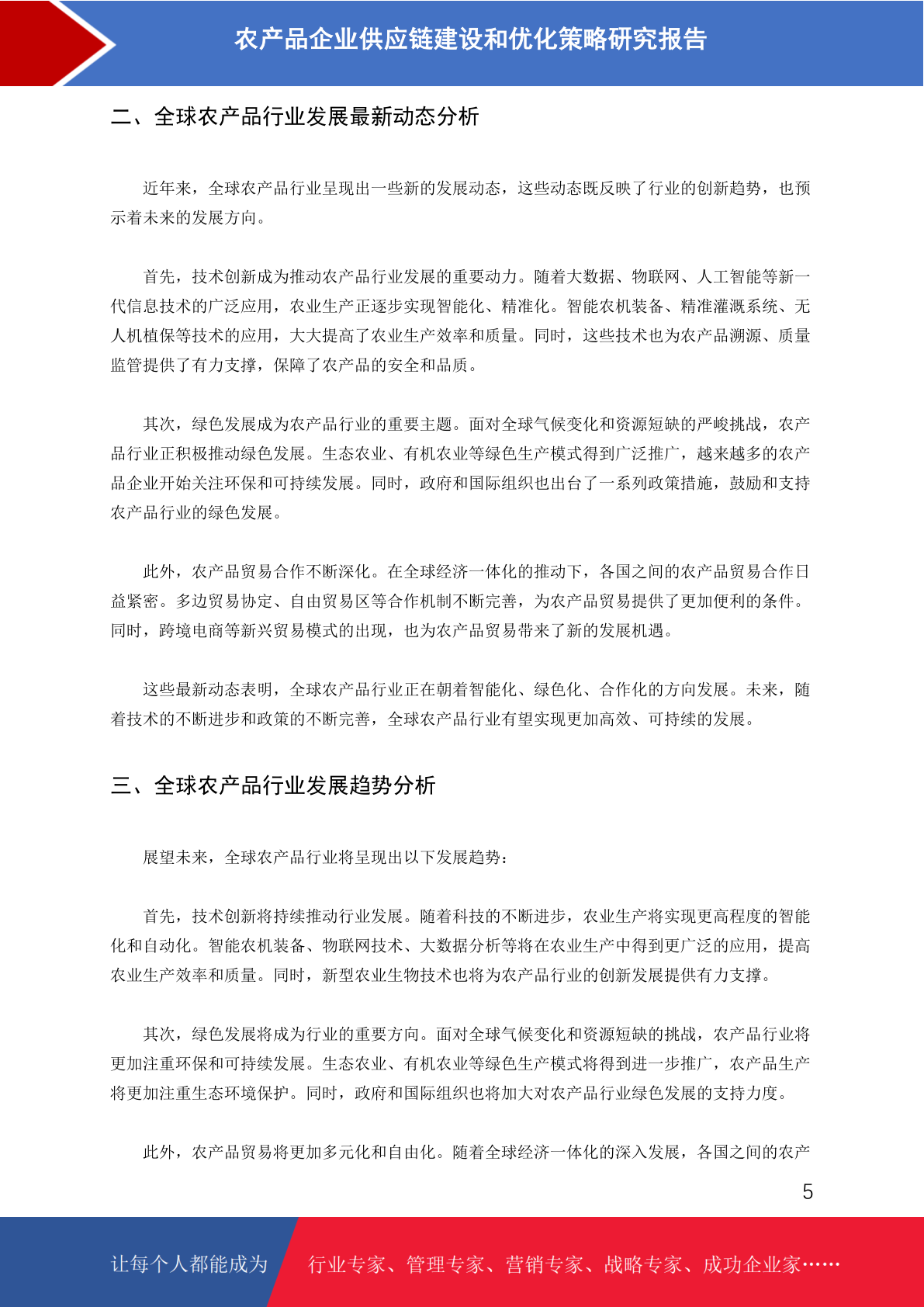 农产品企业供应链建设和优化策略研究报告

二、全球农产品行业发展最新动态分析

近年来，全球农产品行业呈现出一些新的发展动态，这些动态既反映了行业的创新趋势，也预示着未来的发展方向。

首先，技术创新成为推动农产品行业发展的重要动力。随着大数据、物联网、人工智能等新一代信息技术的广泛应用，农业生产正逐步实现智能化、精准化。智能农机装备、精准灌溉系统、无人机植保等技术的应用，大大提高了农业生产效率和质量。同时，这些技术也为农产品溯源、质量监管提供了有力支撑，保障了农产品的安全和品质。

其次，绿色发展成为农产品行业的重要主题。面对全球气候变化和资源短缺的严峻挑战，农产品行业正积极推动绿色发展。生态农业、有机农业等绿色生产模式得到广泛推广，越来越多的农产品企业开始关注环保和可持续发展。同时，政府和国际组织也出台了一系列政策措施，鼓励和支持农产品行业的绿色发展。

此外，农产品贸易合作不断深化。在全球经济一体化的推动下，各国之间的农产品贸易合作日益紧密。多边贸易协定、自由贸易区等合作机制不断完善，为农产品贸易提供了更加便利的条件。同时，跨境电商等新兴贸易模式的出现，也为农产品贸易带来了新的发展机遇。

这些最新动态表明，全球农产品行业正在朝着智能化、绿色化、合作化的方向发展。未来，随着技术的不断进步和政策的不断完善，全球农产品行业有望实现更加高效、可持续的发展。

三、全球农产品行业发展趋势分析

展望未来，全球农产品行业将呈现出以下发展趋势：

首先，技术创新将持续推动行业发展。随着科技的不断进步，农业生产将实现更高程度的智能化和自动化。智能农机装备、物联网技术、大数据分析等将在农业生产中得到更广泛的应用，提高农业生产效率和质量。同时，新型农业生物技术也将为农产品行业的创新发展提供有力支撑。

其次，绿色发展将成为行业的重要方向。面对全球气候变化和资源短缺的挑战，农产品行业将更加注重环保和可持续发展。生态农业、有机农业等绿色生产模式将得到进一步推广，农产品生产将更加注重生态环境保护。同时，政府和国际组织也将加大对农产品行业绿色发展的支持力度。

此外，农产品贸易将更加多元化和自由化。随着全球经济一体化的深入发展，各国之间的农产

5

让每个人都能成为　行业专家、管理专家、营销专家、战略专家、成功企业家……